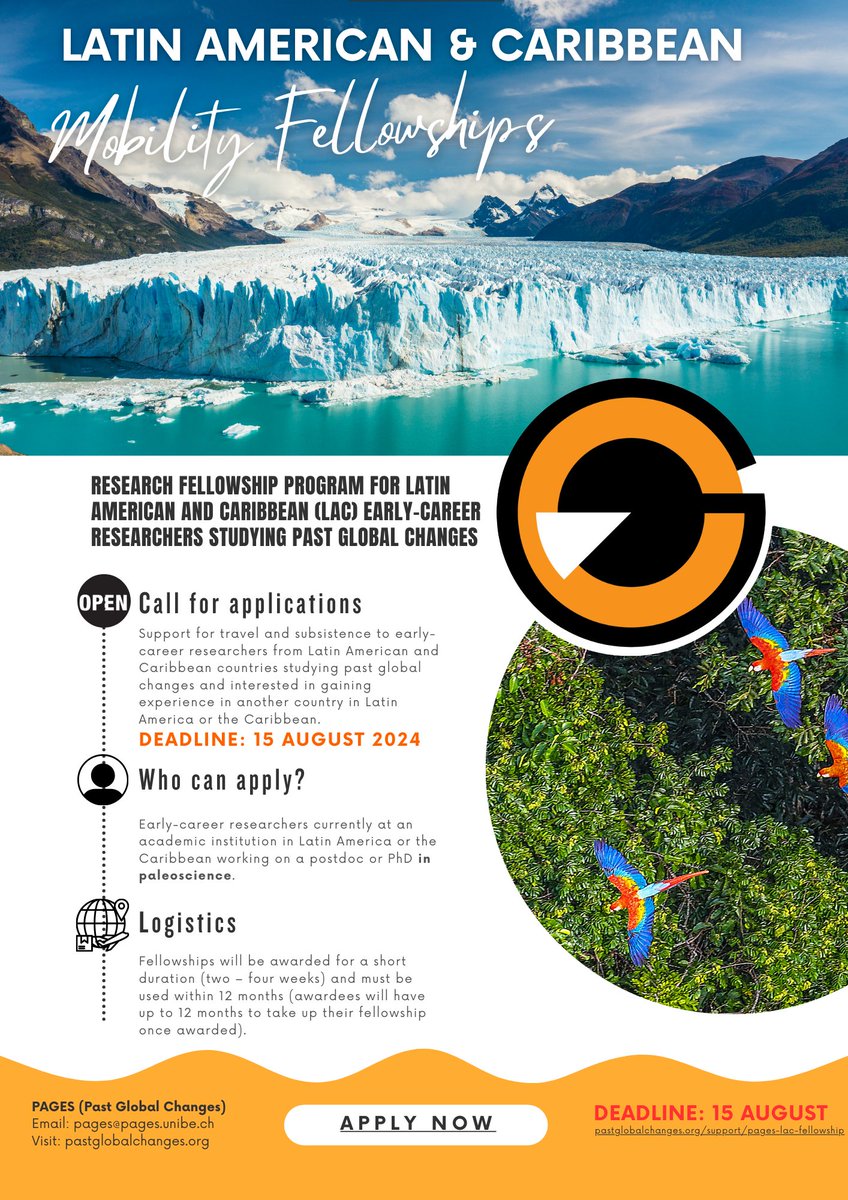 LATIN AMERICAN & CARIBBEAN

Mobility Fellowships

RESEARCH FELLOWSHIP PROGRAM FOR LATIN AMERICAN AND CARIBBEAN (LAC) EARLY-CAREER RESEARCHERS STUDYING PAST GLOBAL CHANGES

OPEN Call for applications

Support for travel and subsistence to early-career researchers from Latin American and Caribbean countries studying past global changes and interested in gaining experience in another country in Latin America or the Caribbean.

DEADLINE: 15 AUGUST 2024

Who can apply?

Early-career researchers currently at an academic institution in Latin America or the Caribbean working on a postdoc or PhD in paleoscience.

Logistics

Fellowships will be awarded for a short duration (two – four weeks) and must be used within 12 months (awardees will have up to 12 months to take up their fellowship once awarded).

PAGES (Past Global Changes)
Email: pages@pages.unibe.ch
Visit: pastglobalchanges.org

APPLY NOW

DEADLINE: 15 AUGUST
pastglobalchanges.org/support/pages-lac-fellowship